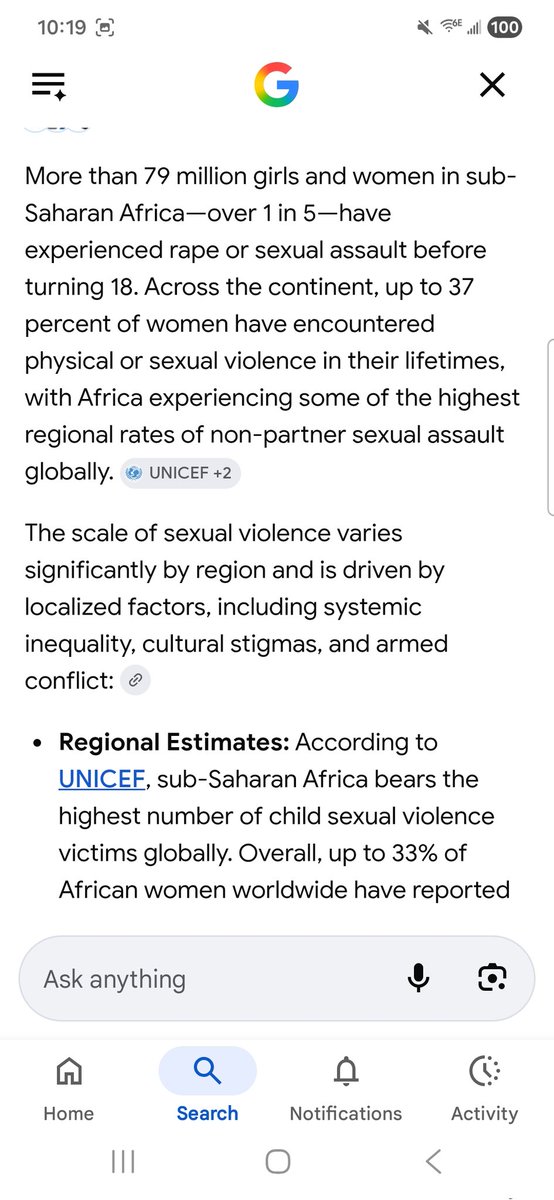 10:19 6E 100

G

More than 79 million girls and women in sub-Saharan Africa—over 1 in 5—have experienced rape or sexual assault before turning 18. Across the continent, up to 37 percent of women have encountered physical or sexual violence in their lifetimes, with Africa experiencing some of the highest regional rates of non-partner sexual assault globally. UNICEF +2

The scale of sexual violence varies significantly by region and is driven by localized factors, including systemic inequality, cultural stigmas, and armed conflict:

• **Regional Estimates:** According to UNICEF, sub-Saharan Africa bears the highest number of child sexual violence victims globally. Overall, up to 33% of African women worldwide have reported

Ask anything

Home
Search
Notifications
Activity